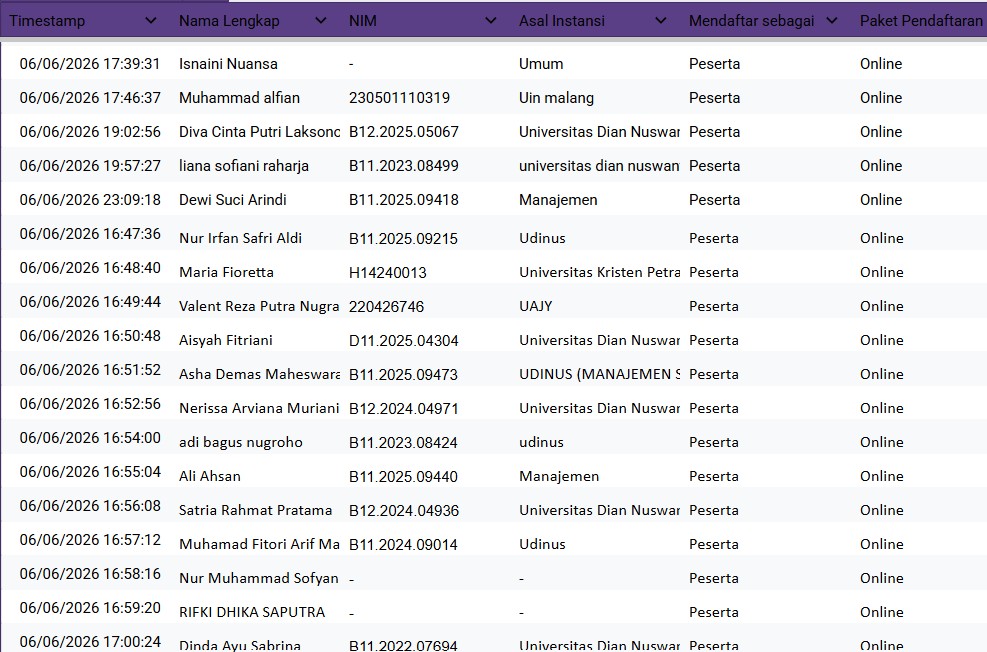 | Timestamp | Nama Lengkap | NIM | Asal Instansi | Mendaftar sebagai | Paket Pendaftaran |
|---|---|---|---|---|---|
| 06/06/2026 17:39:31 | Isnaini Nuansa | - | Umum | Peserta | Online |
| 06/06/2026 17:46:37 | Muhammad alfian | 230501110319 | Uin malang | Peserta | Online |
| 06/06/2026 19:02:56 | Diva Cinta Putri Laksonc | B12.2025.05067 | Universitas Dian Nuswar | Peserta | Online |
| 06/06/2026 19:57:27 | liana sofiani raharja | B11.2023.08499 | universitas dian nuswan | Peserta | Online |
| 06/06/2026 23:09:18 | Dewi Suci Arindi | B11.2025.09418 | Manajemen | Peserta | Online |
| 06/06/2026 16:47:36 | Nur Irfan Safri Aldi | B11.2025.09215 | Udinus | Peserta | Online |
| 06/06/2026 16:48:40 | Maria Fioretta | H14240013 | Universitas Kristen Petra | Peserta | Online |
| 06/06/2026 16:49:44 | Valent Reza Putra Nugra | 220426746 | UAJY | Peserta | Online |
| 06/06/2026 16:50:48 | Aisyah Fitriani | D11.2025.04304 | Universitas Dian Nuswar | Peserta | Online |
| 06/06/2026 16:51:52 | Asha Demas Maheswara | B11.2025.09473 | UDINUS (MANAJEMEN S | Peserta | Online |
| 06/06/2026 16:52:56 | Nerissa Arviana Muriani | B12.2024.04971 | Universitas Dian Nuswar | Peserta | Online |
| 06/06/2026 16:54:00 | adi bagus nugroho | B11.2023.08424 | udinus | Peserta | Online |
| 06/06/2026 16:55:04 | Ali Ahsan | B11.2025.09440 | Manajemen | Peserta | Online |
| 06/06/2026 16:56:08 | Satria Rahmat Pratama | B12.2024.04936 | Universitas Dian Nuswar | Peserta | Online |
| 06/06/2026 16:57:12 | Muhamad Fitori Arif Ma | B11.2024.09014 | Udinus | Peserta | Online |
| 06/06/2026 16:58:16 | Nur Muhammad Sofyan | - | - | Peserta | Online |
| 06/06/2026 16:59:20 | RIFKI DHIKA SAPUTRA | - | - | Peserta | Online |
| 06/06/2026 17:00:24 | Dinda Ayu Sabrina | B11.2022.07694 | Universitas Dian Nuswar | Peserta | Online |